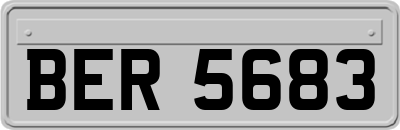 BER 5683